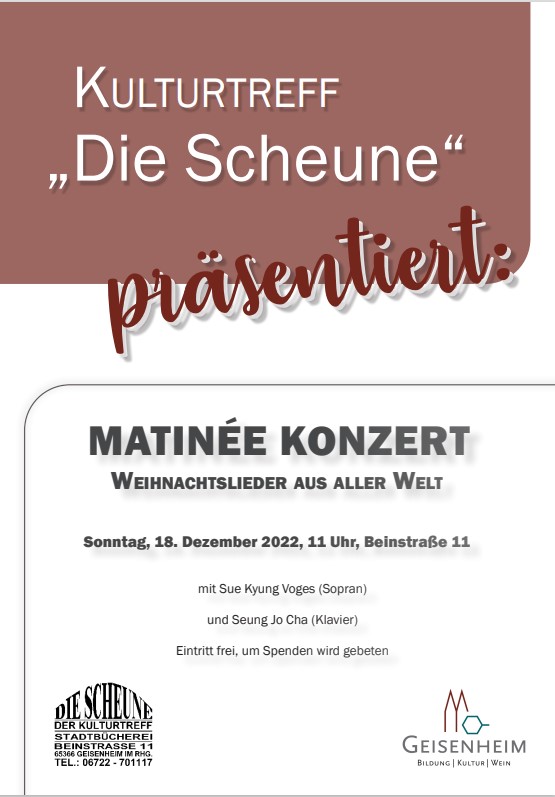 KULTURTREFF
„Die Scheune“
präsentiert:

MATINÉE KONZERT
WEIHNACHTSLIEDER AUS ALLER WELT

Sonntag, 18. Dezember 2022, 11 Uhr, Beinstraße 11

mit Sue Kyung Voges (Sopran)

und Seung Jo Cha (Klavier)

Eintritt frei, um Spenden wird gebeten

DIE SCHEUNE
DER KULTURTREFF
STADTBÜCHEREI
BEINSTRASSE 11
65366 GEISENHEIM IM RHG.
TEL.: 06722 - 701117

GEISENHEIM
BILDUNG | KULTUR | WEIN